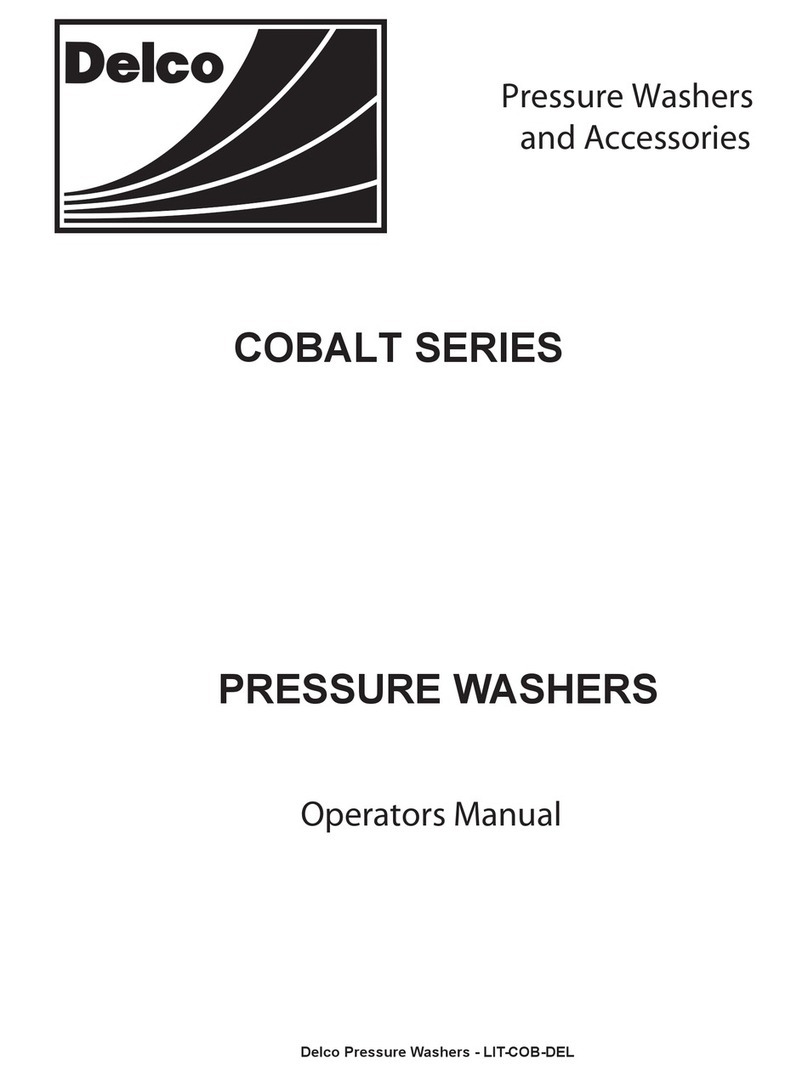 Delco

Pressure Washers
and Accessories

COBALT SERIES

PRESSURE WASHERS

Operators Manual

Delco Pressure Washers - LIT-COB-DEL